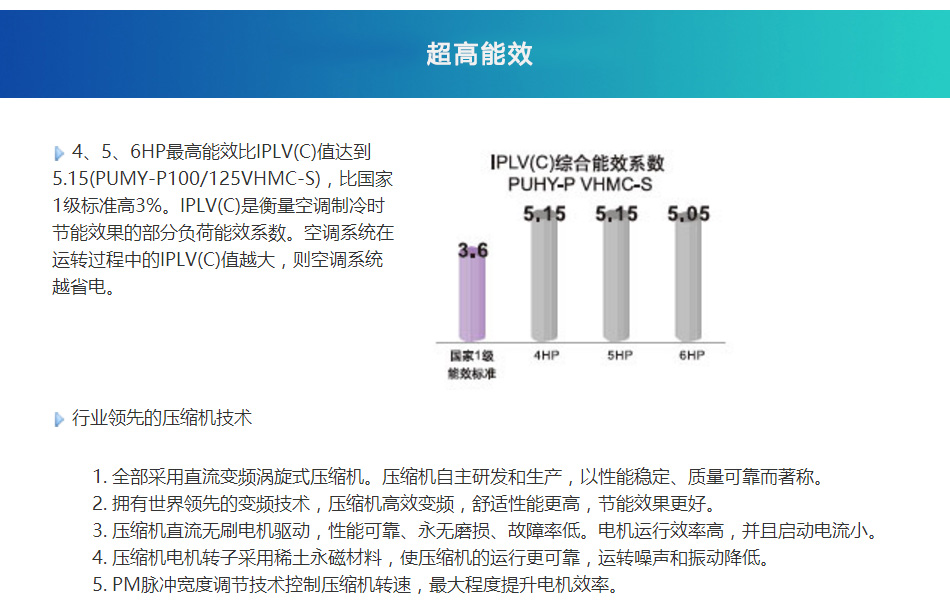 超高能效

4、5、6HP最高能效比IPLV(C)值达到5.15(PUMY-P100/125VHMC-S)，比国家1级标准高3%。IPLV(C)是衡量空调制冷时节能效果的部分负荷能效系数。空调系统在运转过程中的IPLV(C)值越大，则空调系统越省电。

IPLV(C)综合能效系数
PUHY-P VHMC-S

3.6
5.15
5.15
5.05

国家1级能效标准
4HP
5HP
6HP

行业领先的压缩机技术

1. 全部采用直流变频涡旋式压缩机。压缩机自主研发和生产，以性能稳定、质量可靠而著称。
2. 拥有世界领先的变频技术，压缩机高效变频，舒适性能更高，节能效果更好。
3. 压缩机直流无刷电机驱动，性能可靠、永无磨损、故障率低。电机运行效率高，并且启动电流小。
4. 压缩机电机转子采用稀土永磁材料，使压缩机的运行更可靠，运转噪声和振动降低。
5. PM脉冲宽度调节技术控制压缩机转速，最大程度提升电机效率。